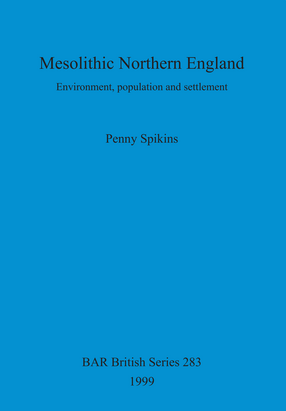 Mesolithic Northern England

Environment, population and settlement

Penny Spikins

BAR British Series 283

1999